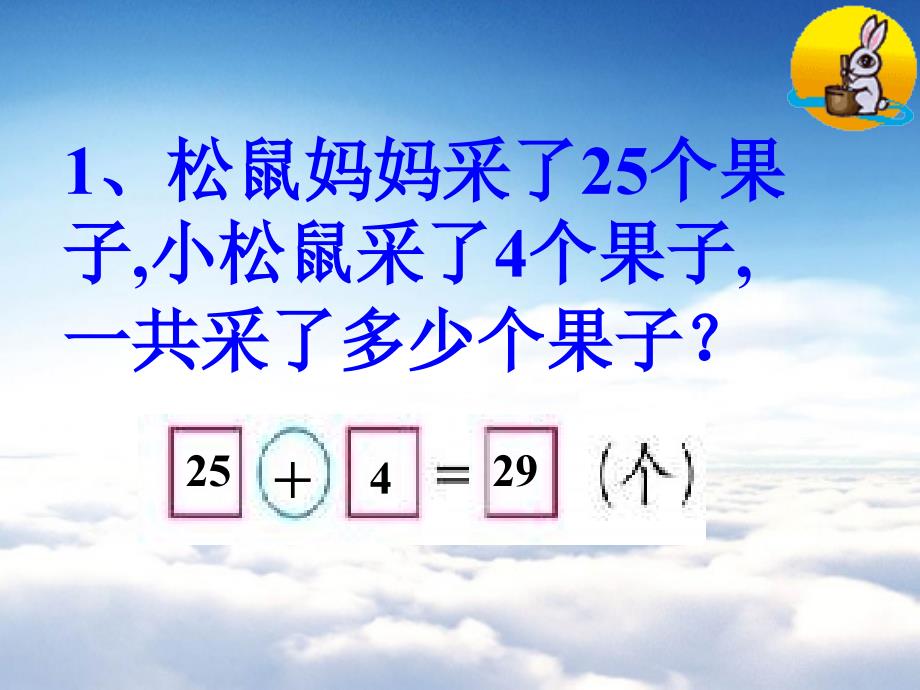 1、松鼠妈妈采了25个果子,小松鼠采了4个果子,一共采了多少个果子?

$25 + 4 = 29$ (个)